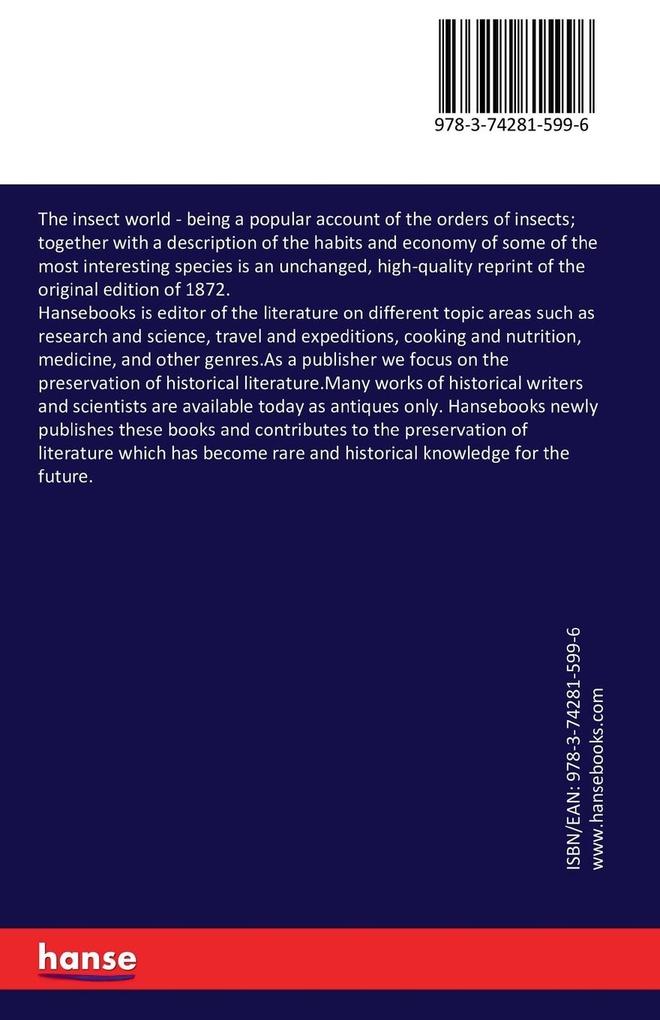 978-3-74281-599-6

The insect world - being a popular account of the orders of insects; together with a description of the habits and economy of some of the most interesting species is an unchanged, high-quality reprint of the original edition of 1872.
Hansebooks is editor of the literature on different topic areas such as research and science, travel and expeditions, cooking and nutrition, medicine, and other genres.As a publisher we focus on the preservation of historical literature.Many works of historical writers and scientists are available today as antiques only. Hansebooks newly publishes these books and contributes to the preservation of literature which has become rare and historical knowledge for the future.

ISBN/EAN: 978-3-74281-599-6
www.hansebooks.com

hanse